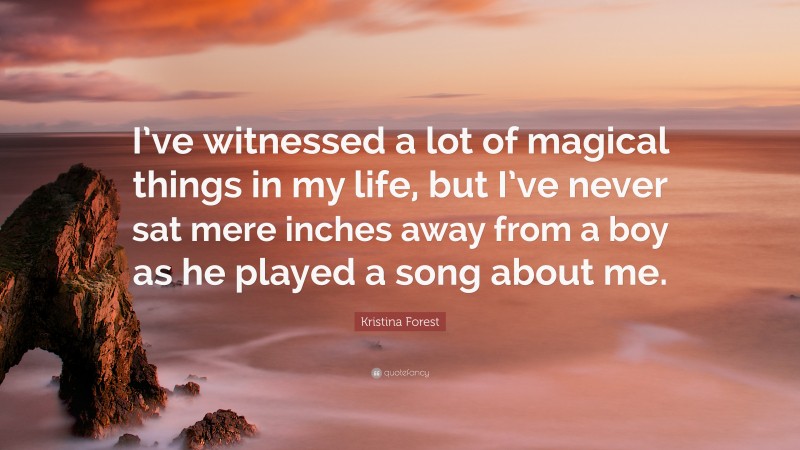 I’ve witnessed a lot of magical things in my life, but I’ve never sat mere inches away from a boy as he played a song about me.

Kristina Forest

quotefancy